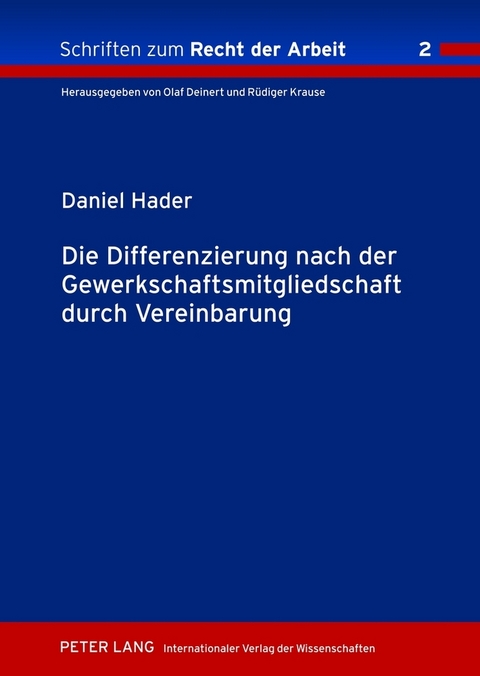 Schriften zum Recht der Arbeit 2

Herausgegeben von Olaf Deinert und Rüdiger Krause

Daniel Hader

Die Differenzierung nach der Gewerkschaftsmitgliedschaft durch Vereinbarung

PETER LANG Internationaler Verlag der Wissenschaften